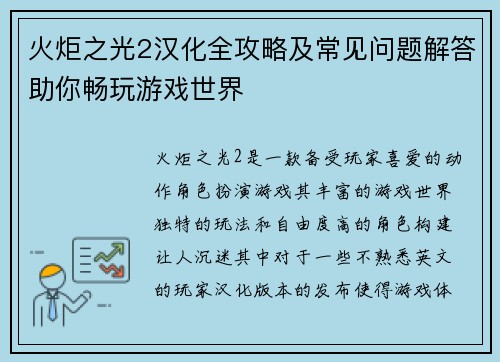 火炬之光2汉化全攻略及常见问题解答助你畅玩游戏世界

火炬之光2是一款备受玩家喜爱的动作角色扮演游戏其丰富的游戏世界独特的玩法和自由度高的角色构建让人沉迷其中对于一些不熟悉英文的玩家汉化版本的发布使得游戏体